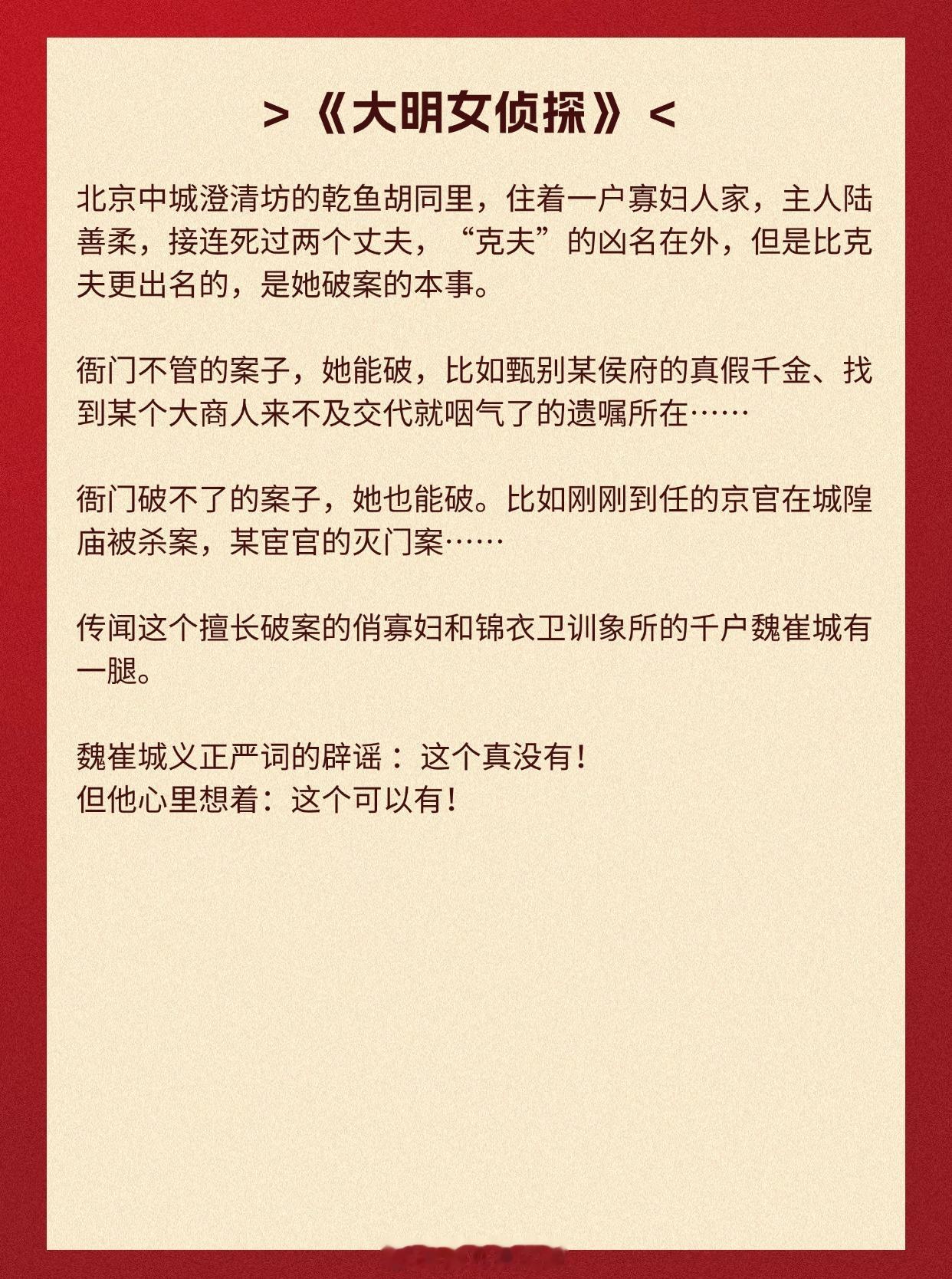 >《大明女侦探》<

北京中城澄清坊的乾鱼胡同里，住着一户寡妇人家，主人陆善柔，接连死过两个丈夫，“克夫”的凶名在外，但是比克夫更出名的，是她破案的本事。

衙门不管的案子，她能破，比如甄别某侯府的真假千金、找到某个大商人来不及交代就咽气了的遗嘱所在……

衙门破不了的案子，她也能破。比如刚刚到任的京官在城隍庙被杀案，某宦官的灭门案……

传闻这个擅长破案的俏寡妇和锦衣卫训象所的千户魏崔城有一腿。

魏崔城义正严词的辟谣：这个真没有！
但他心里想着：这个可以有！